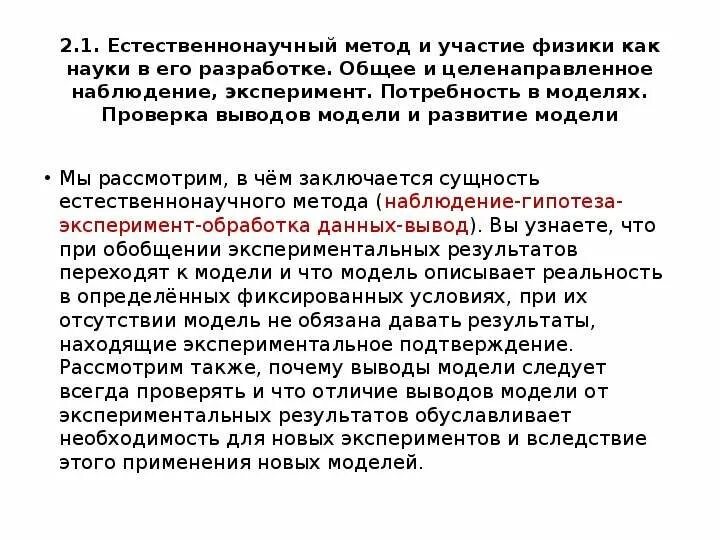 2.1. Естественнонаучный метод и участие физики как науки в его разработке. Общее и целенаправленное наблюдение, эксперимент. Потребность в моделях. Проверка выводов модели и развитие модели

• Мы рассмотрим, в чём заключается сущность естественнонаучного метода (наблюдение-гипотеза-эксперимент-обработка данных-вывод). Вы узнаете, что при обобщении экспериментальных результатов переходят к модели и что модель описывает реальность в определённых фиксированных условиях, при их отсутствии модель не обязана давать результаты, находящие экспериментальное подтверждение. Рассмотрим также, почему выводы модели следует всегда проверять и что отличие выводов модели от экспериментальных результатов обуславливает необходимость для новых экспериментов и вследствие этого применения новых моделей.